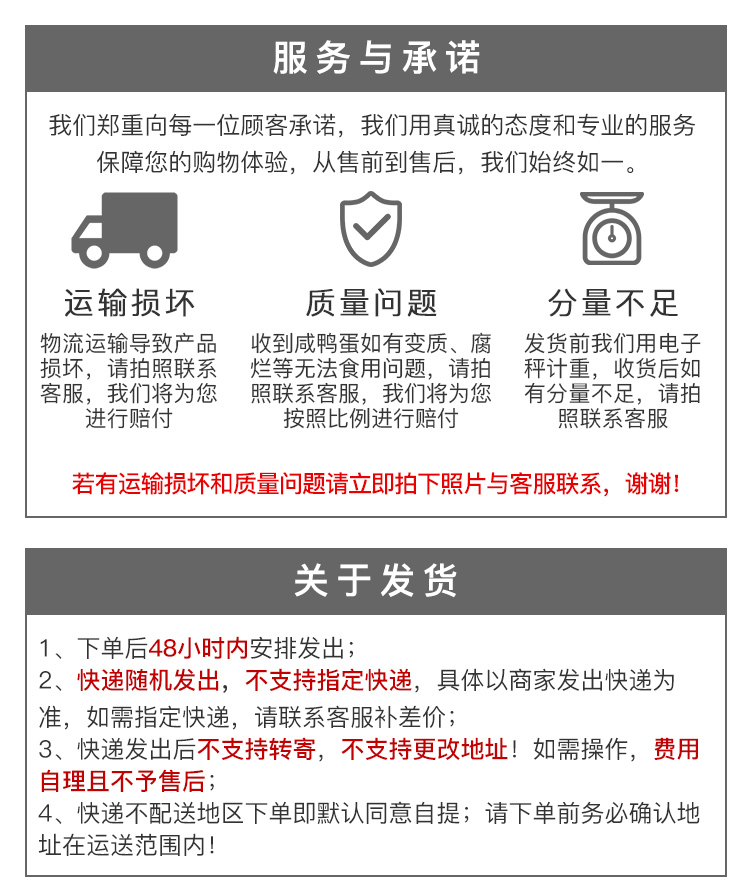 服务与承诺

我们郑重向每一位顾客承诺，我们用真诚的态度和专业的服务保障您的购物体验，从售前到售后，我们始终如一。

运输损坏

物流运输导致产品损坏，请拍照联系客服，我们将为您进行赔付

质量问题

收到咸鸭蛋如有变质、腐烂等无法食用问题，请拍照联系客服，我们将为您按照比例进行赔付

分量不足

发货前我们用电子秤计重，收货后如有分量不足，请拍照联系客服

若有运输损坏和质量问题请立即拍下照片与客服联系，谢谢！

关于发货

1、下单后48小时内安排发出；
2、快递随机发出，不支持指定快递，具体以商家发出快递为准，如需指定快递，请联系客服补差价；
3、快递发出后不支持转寄，不支持更改地址！如需操作，费用自理且不予售后；
4、快递不配送地区下单即默认同意自提；请下单前务必确认地址在运送范围内！